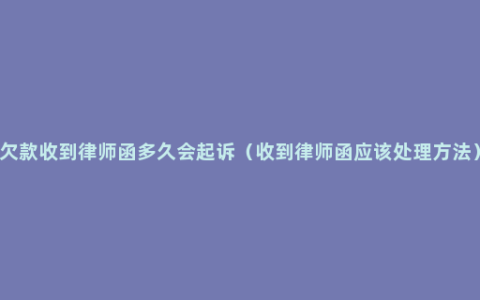 欠款收到律师函多久会起诉（收到律师函应该处理方法）